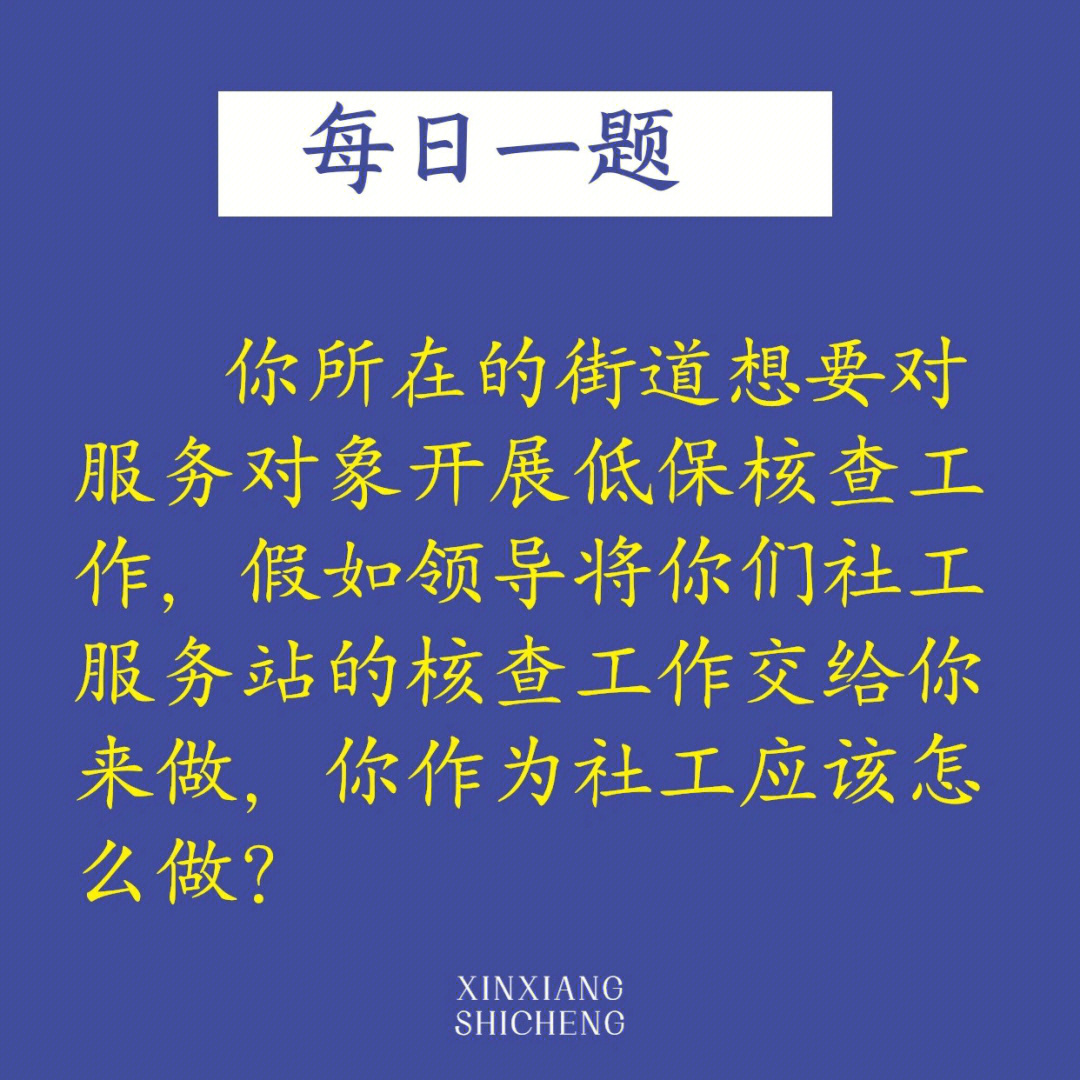 每日一题

你所在的街道想要对服务对象开展低保核查工作，假如领导将你们社工服务站的核查工作交给你来做，你作为社工应该怎么做？

XINXIANG
SHICHENG